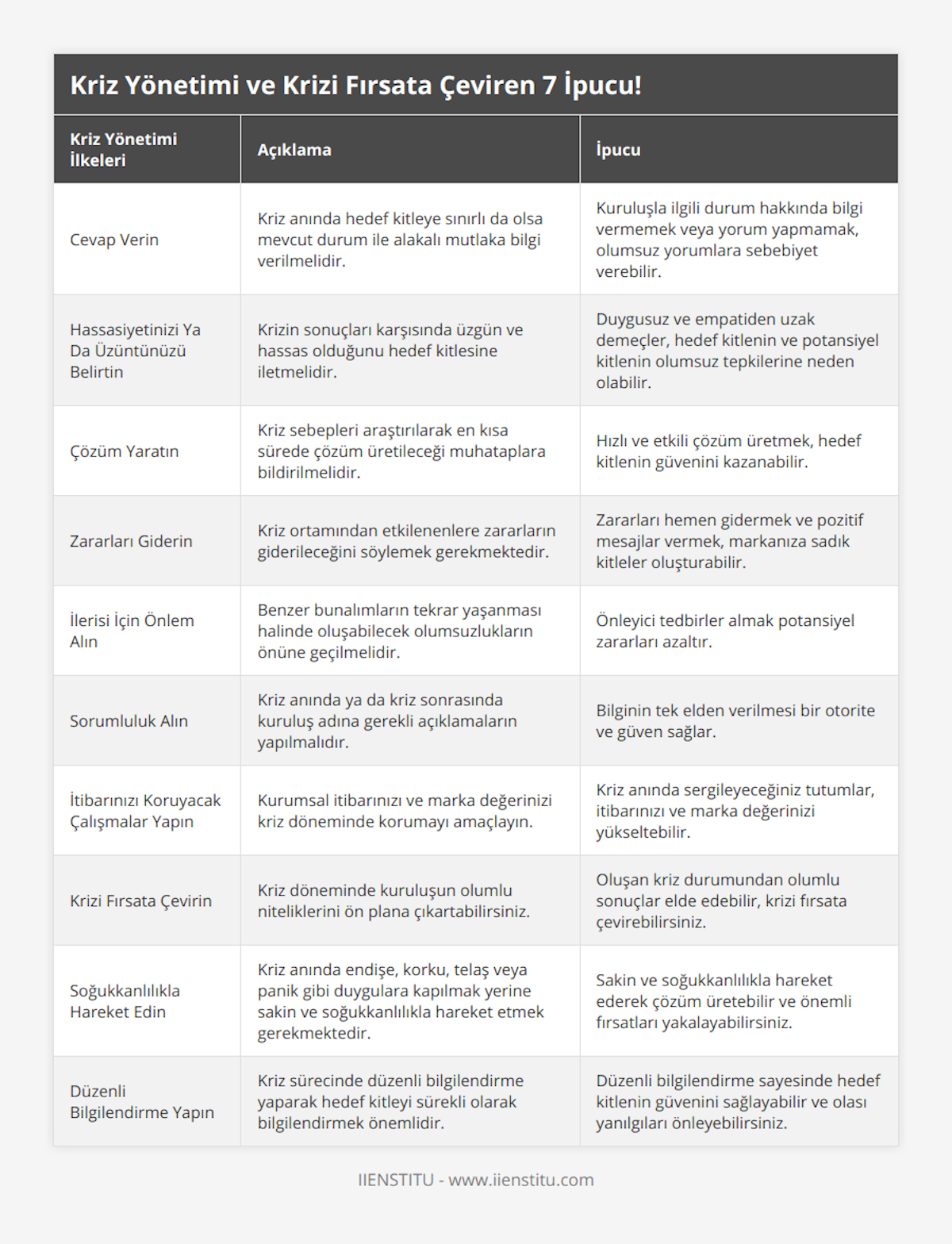 Kriz Yönetimi ve Krizi Fırsata Çeviren 7 İpucu!

| Kriz Yönetimi İlkeleri | Açıklama | İpucu |
|---|---|---|
| Cevap Verin | Kriz anında hedef kitleye sınırlı da olsa mevcut durum ile alakalı mutlaka bilgi verilmelidir. | Kuruluşla ilgili durum hakkında bilgi vermemek veya yorum yapmamak, olumsuz yorumlara sebebiyet verebilir. |
| Hassasiyetinizi Ya Da Üzüntünüzü Belirtin | Krizin sonuçları karşısında üzgün ve hassas olduğunu hedef kitlesine iletmelidir. | Duygusuz ve empatiden uzak demeçler, hedef kitlenin ve potansiyel kitlenin olumsuz tepkilerine neden olabilir. |
| Çözüm Yaratın | Kriz sebepleri araştırılarak en kısa sürede çözüm üretileceği muhataplara bildirilmelidir. | Hızlı ve etkili çözüm üretmek, hedef kitlenin güvenini kazanabilir. |
| Zararları Giderin | Kriz ortamından etkilenenlere zararların giderileceğini söylemek gerekmektedir. | Zararları hemen gidermek ve pozitif mesajlar vermek, markanıza sadık kitleler oluşturabilir. |
| İlerisi İçin Önlem Alın | Benzer bunalımların tekrar yaşanması halinde oluşabilecek olumsuzlukların önüne geçilmelidir. | Önleyici tedbirler almak potansiyel zararları azaltır. |
| Sorumluluk Alın | Kriz anında ya da kriz sonrasında kuruluş adına gerekli açıklamaların yapılmalıdır. | Bilginin tek elden verilmesi bir otorite ve güven sağlar. |
| İtibarınızı Koruyacak Çalışmalar Yapın | Kurumsal itibarınızı ve marka değerinizi kriz döneminde korumayı amaçlayın. | Kriz anında sergileyeceğiniz tutumlar, itibarınızı ve marka değerinizi yükseltebilir. |
| Krizi Fırsata Çevirin | Kriz döneminde kuruluşun olumlu niteliklerini ön plana çıkartabilirsiniz. | Oluşan kriz durumundan olumlu sonuçlar elde edebilir, krizi fırsata çevirebilirsiniz. |
| Soğukkanlılıkla Hareket Edin | Kriz anında endişe, korku, telaş veya panik gibi duygulara kapılmak yerine sakin ve soğukkanlılıkla hareket etmek gerekmektedir. | Sakin ve soğukkanlılıkla hareket ederek çözüm üretebilir ve önemli fırsatları yakalayabilirsiniz. |
| Düzenli Bilgilendirme Yapın | Kriz sürecinde düzenli bilgilendirme yaparak hedef kitleyi sürekli olarak bilgilendirmek önemlidir. | Düzenli bilgilendirme sayesinde hedef kitlenin güvenini sağlayabilir ve olası yanılgıları önleyebilirsiniz. |

IIENSTITU - www.iienstitu.com